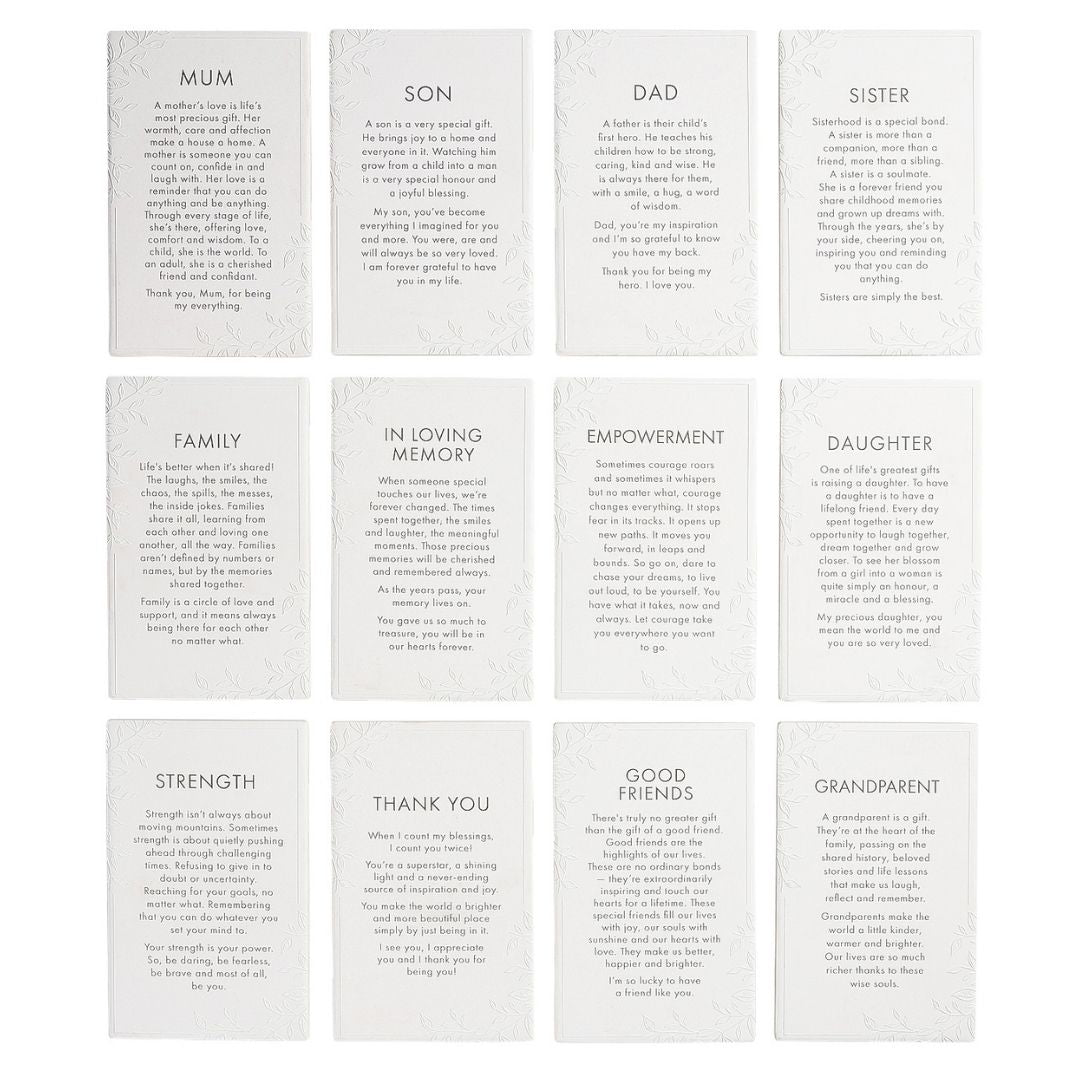 MUM

A mother's love is life's most precious gift. Her warmth, care and affection make a house a home. A mother is someone you can count on, confide in and laugh with. Her love is a reminder that you can do anything and be anything. Through every stage of life, she's there, offering love, comfort and wisdom. To a child, she is the world. To an adult, she is a cherished friend and confidant.

Thank you, Mum, for being my everything.

SON

A son is a very special gift. He brings joy to a home and everyone in it. Watching him grow from a child into a man is a very special honour and a joyful blessing.

My son, you've become everything I imagined for you and more. You were, are and will always be so very loved. I am forever grateful to have you in my life.

DAD

A father is their child's first hero. He teaches his children how to be strong, caring, kind and wise. He is always there for them, with a smile, a hug, a word of wisdom.

Dad, you're my inspiration and I'm so grateful to know you have my back.

Thank you for being my hero. I love you.

SISTER

Sisterhood is a special bond. A sister is more than a companion, more than a friend, more than a sibling. A sister is a soulmate. She is a forever friend you share childhood memories and grown up dreams with. Through the years, she's by your side, cheering you on, inspiring you and reminding you that you can do anything.

Sisters are simply the best.

FAMILY

Life's better when it's shared! The laughs, the smiles, the chaos, the spills, the messes, the inside jokes. Families share it all, learning from each other and loving one another, all the way. Families aren't defined by numbers or names, but by the memories shared together.

Family is a circle of love and support, and it means always being there for each other no matter what.

IN LOVING MEMORY

When someone special touches our lives, we're forever changed. The times spent together, the smiles and laughter, the meaningful moments. Those precious memories will be cherished and remembered always.

As the years pass, your memory lives on.

You gave us so much to treasure, you will be in our hearts forever.

EMPOWERMENT

Sometimes courage roars and sometimes it whispers but no matter what, courage changes everything. It stops fear in its tracks. It opens up new paths. It moves you forward, in leaps and bounds. So go on, dare to chase your dreams, to live out loud, to be yourself. You have what it takes, now and always. Let courage take you everywhere you want to go.

DAUGHTER

One of life's greatest gifts is raising a daughter. To have a daughter is to have a lifelong friend. Every day spent together is a new opportunity to laugh together, dream together and grow closer. To see her blossom from a girl into a woman is quite simply an honour, a miracle and a blessing.

My precious daughter, you mean the world to me and you are so very loved.

STRENGTH

Strength isn't always about moving mountains. Sometimes strength is about quietly pushing ahead through challenging times. Refusing to give in to doubt or uncertainty. Reaching for your goals, no matter what. Remembering that you can do whatever you set your mind to.

Your strength is your power. So, be daring, be fearless, be brave and most of all, be you.

THANK YOU

When I count my blessings, I count you twice!

You're a superstar, a shining light and a never-ending source of inspiration and joy.

You make the world a brighter and more beautiful place simply by just being in it.

I see you, I appreciate you and I thank you for being you!

GOOD FRIENDS

There's truly no greater gift than the gift of a good friend. Good friends are the highlights of our lives. These are no ordinary bonds — they're extraordinarily inspiring and touch our hearts for a lifetime. These special friends fill our lives with joy, our souls with sunshine and our hearts with love. They make us better, happier and brighter.

I'm so lucky to have a friend like you.

GRANDPARENT

A grandparent is a gift. They're at the heart of the family, passing on the shared history, beloved stories and life lessons that make us laugh, reflect and remember.

Grandparents make the world a little kinder, warmer and brighter. Our lives are so much richer thanks to these wise souls.